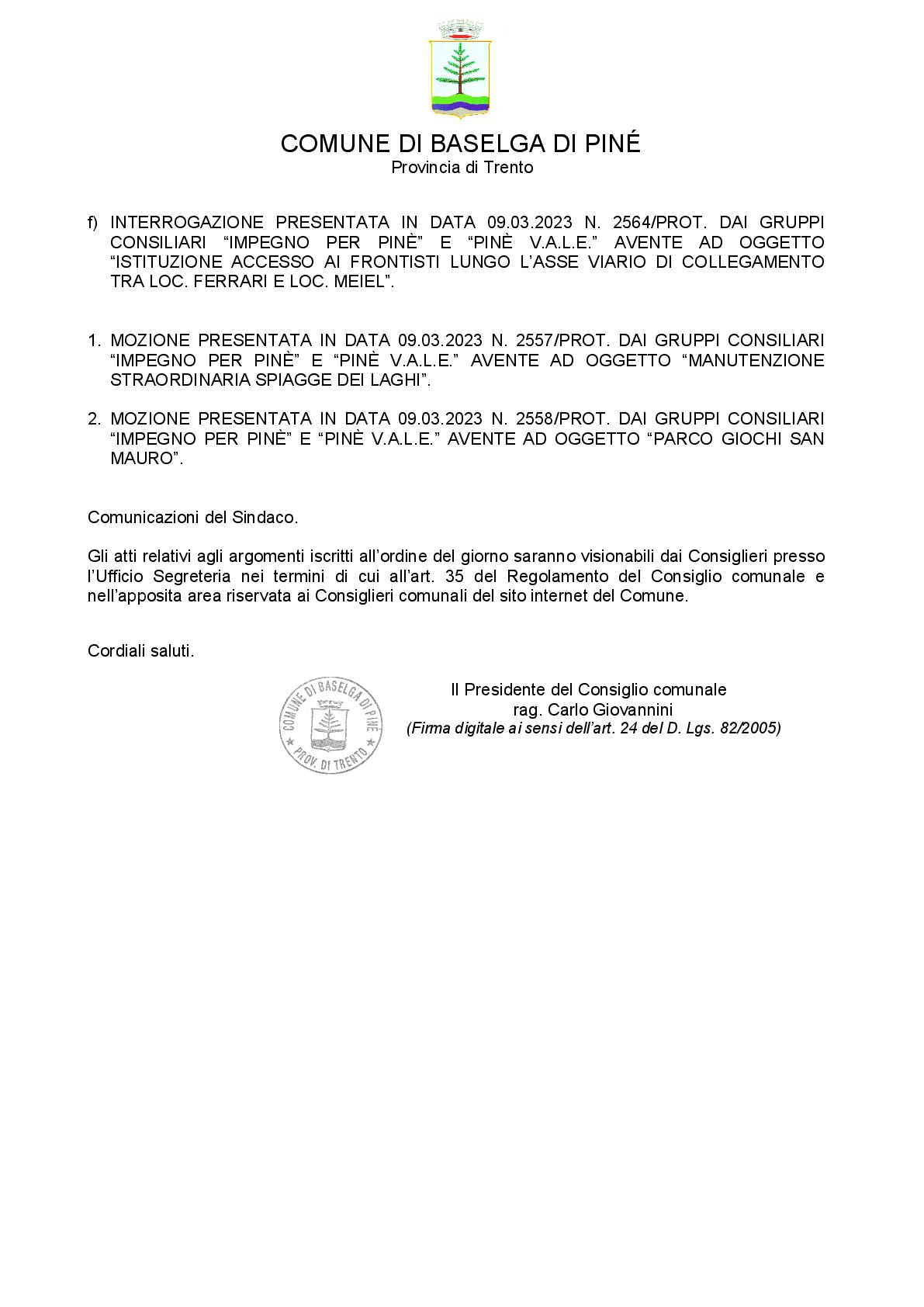 COMUNE DI BASELGA DI PINÉ
Provincia di Trento

f) INTERROGAZIONE PRESENTATA IN DATA 09.03.2023 N. 2564/PROT. DAI GRUPPI CONSILIARI “IMPEGNO PER PINÈ” E “PINÈ V.A.L.E.” AVENTE AD OGGETTO “ISTITUZIONE ACCESSO AI FRONTISTI LUNGO L’ASSE VIARIO DI COLLEGAMENTO TRA LOC. FERRARI E LOC. MEIEL”.

1. MOZIONE PRESENTATA IN DATA 09.03.2023 N. 2557/PROT. DAI GRUPPI CONSILIARI “IMPEGNO PER PINÈ” E “PINÈ V.A.L.E.” AVENTE AD OGGETTO “MANUTENZIONE STRAORDINARIA SPIAGGE DEI LAGHI”.

2. MOZIONE PRESENTATA IN DATA 09.03.2023 N. 2558/PROT. DAI GRUPPI CONSILIARI “IMPEGNO PER PINÈ” E “PINÈ V.A.L.E.” AVENTE AD OGGETTO “PARCO GIOCHI SAN MAURO”.

Comunicazioni del Sindaco.

Gli atti relativi agli argomenti iscritti all’ordine del giorno saranno visionabili dai Consiglieri presso l’Ufficio Segreteria nei termini di cui all’art. 35 del Regolamento del Consiglio comunale e nell’apposita area riservata ai Consiglieri comunali del sito internet del Comune.

Cordiali saluti.

COMUNE DI BASELGA DI PINÈ
PROV. DI TRENTO

Il Presidente del Consiglio comunale
rag. Carlo Giovannini
(Firma digitale ai sensi dell’art. 24 del D. Lgs. 82/2005)